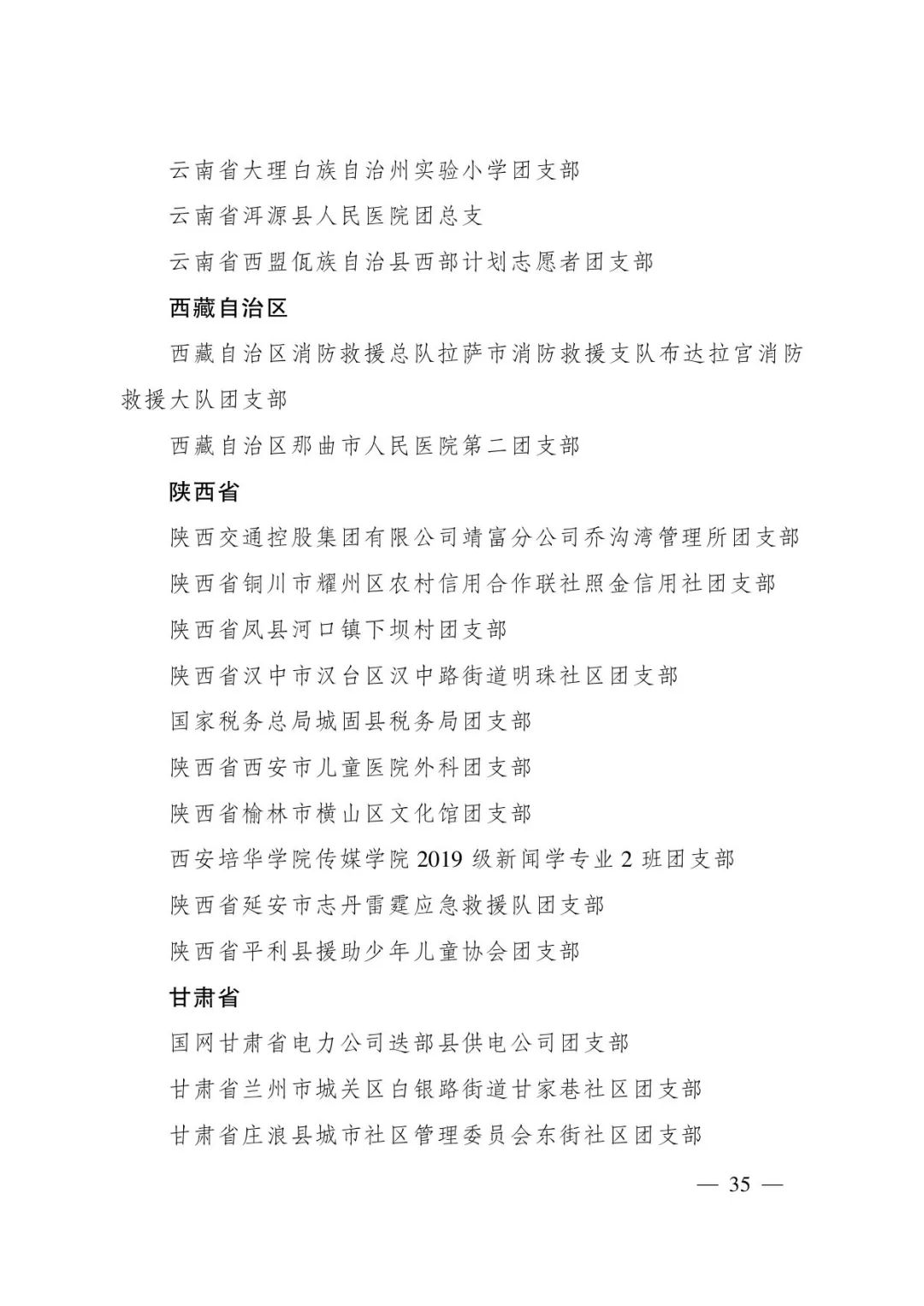 云南省大理白族自治州实验小学团支部

云南省洱源县人民医院团总支

云南省西盟佤族自治县西部计划志愿者团支部

西藏自治区

西藏自治区消防救援总队拉萨市消防救援支队布达拉宫消防救援大队团支部

西藏自治区那曲市人民医院第二团支部

陕西省

陕西交通控股集团有限公司靖富分公司乔沟湾管理所团支部

陕西省铜川市耀州区农村信用合作联社照金信用社团支部

陕西省凤县河口镇下坝村团支部

陕西省汉中市汉台区汉中路街道明珠社区团支部

国家税务总局城固县税务局团支部

陕西省西安市儿童医院外科团支部

陕西省榆林市横山区文化馆团支部

西安培华学院传媒学院2019级新闻学专业2班团支部

陕西省延安市志丹雷霆应急救援队团支部

陕西省平利县援助少年儿童协会团支部

甘肃省

国网甘肃省电力公司迭部县供电公司团支部

甘肃省兰州市城关区白银路街道甘家巷社区团支部

甘肃省庄浪县城市社区管理委员会东街社区团支部

— 35 —